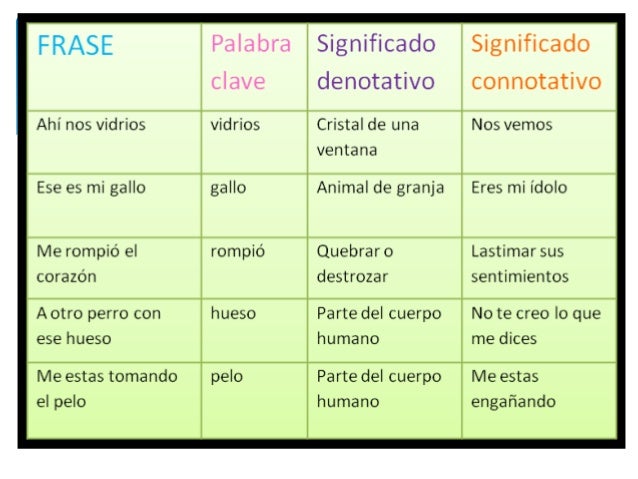 | FRASE | Palabra clave | Significado denotativo | Significado connotativo |
|---|---|---|---|
| Ahí nos vidrios | vidrios | Cristal de una ventana | Nos vemos |
| Ese es mi gallo | gallo | Animal de granja | Eres mi ídolo |
| Me rompió el corazón | rompió | Quebrar o destrozar | Lastimar sus sentimientos |
| A otro perro con ese hueso | hueso | Parte del cuerpo humano | No te creo lo que me dices |
| Me estas tomando el pelo | pelo | Parte del cuerpo humano | Me estas engañando |